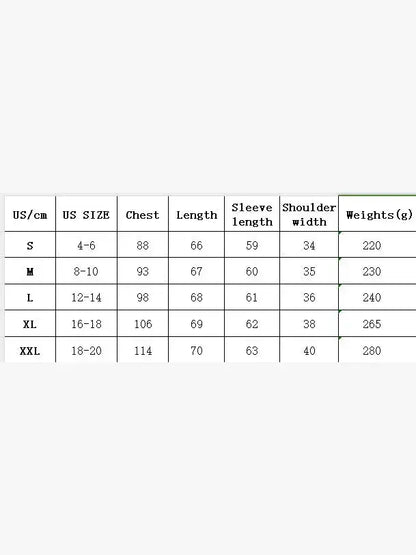 | US/cm | US SIZE | Chest | Length | Sleeve length | Shoulder width | Weights(g) |
|---|---|---|---|---|---|---|
| S | 4-6 | 88 | 66 | 59 | 34 | 220 |
| M | 8-10 | 93 | 67 | 60 | 35 | 230 |
| L | 12-14 | 98 | 68 | 61 | 36 | 240 |
| XL | 16-18 | 106 | 69 | 62 | 38 | 265 |
| XXL | 18-20 | 114 | 70 | 63 | 40 | 280 |